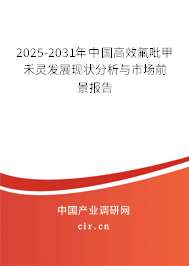 2025-2031年中国高效氟吡甲禾灵发展现状分析与市场前景报告

中国产业调研网
cir.cn